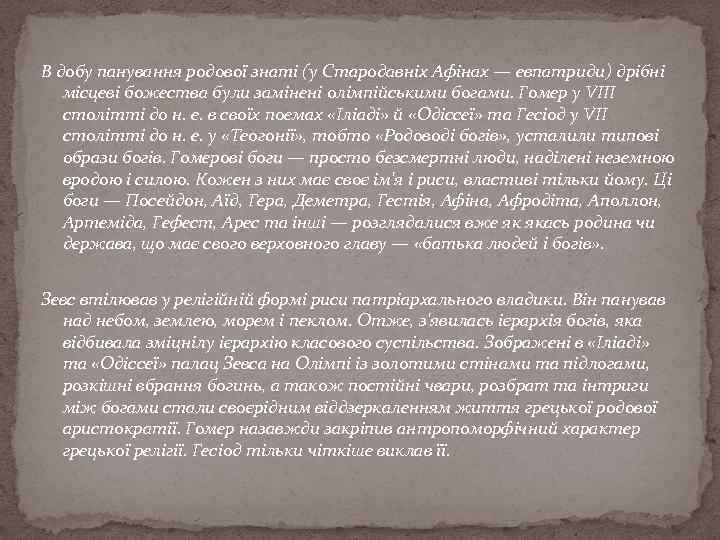 В добу панування родової знаті (у Стародавніх Афінах — евпатриди) дрібні місцеві божества були замінені олімпійськими богами. Гомер у VIII столітті до н. е. в своїх поемах «Іліаді» й «Одіссеї» та Гесіод у VII столітті до н. е. у «Теогонії», тобто «Родоводі богів», усталили типові образи богів. Гомерові боги — просто безсмертні люди, наділені неземною вродою і силою. Кожен з них має своє ім'я і риси, властиві тільки йому. Ці боги — Посейдон, Аїд, Гера, Деметра, Гестія, Афіна, Афродіта, Аполлон, Артеміда, Гефест, Арес та інші — розглядалися вже як якась родина чи держава, що має свого верховного главу — «батька людей і богів».

Зевс втілював у релігійній формі риси патріархального владики. Він панував над небом, землею, морем і пеклом. Отже, з'явилась ієрархія богів, яка відбивала зміцнілу ієрархію класового суспільства. Зображені в «Іліаді» та «Одіссеї» палац Зевса на Олімпі із золотими стінами та підлогами, розкішні вбрання богинь, а також постійні чвари, розбрат та інтриги між богами стали своєрідним віддзеркаленням життя грецької родової аристократії. Гомер назавжди закріпив антропоморфічний характер грецької релігії. Гесіод тільки чіткіше виклав її.